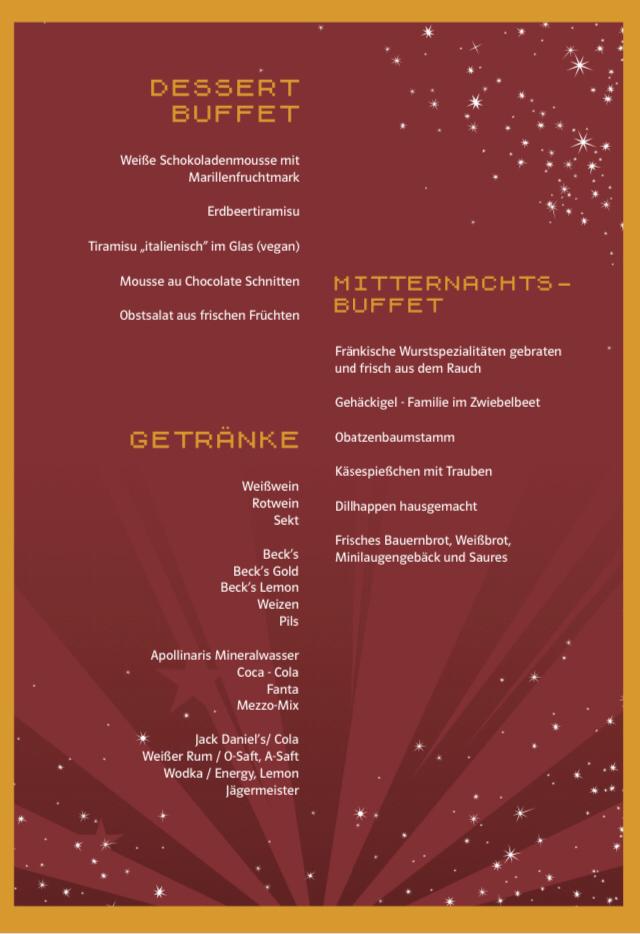 DESSERT BUFFET

Weiße Schokoladenmousse mit Marillenfruchtmark

Erdbeertiramisu

Tiramisu „italienisch" im Glas (vegan)

Mousse au Chocolate Schnitten

Obstsalat aus frischen Früchten

GETRÄNKE

Weißwein
Rotwein
Sekt

Beck's
Beck's Gold
Beck's Lemon
Weizen
Pils

Apollinaris Mineralwasser
Coca - Cola
Fanta
Mezzo-Mix

Jack Daniel's/ Cola
Weißer Rum / O-Saft, A-Saft
Wodka / Energy, Lemon
Jägermeister

MITTERNACHTS-BUFFET

Fränkische Wurstspezialitäten gebraten und frisch aus dem Rauch

Gehäckigel - Familie im Zwiebelbeet

Obatzenbaumstamm

Käsespießchen mit Trauben

Dillhappen hausgemacht

Frisches Bauernbrot, Weißbrot, Minilaugengebäck und Saures